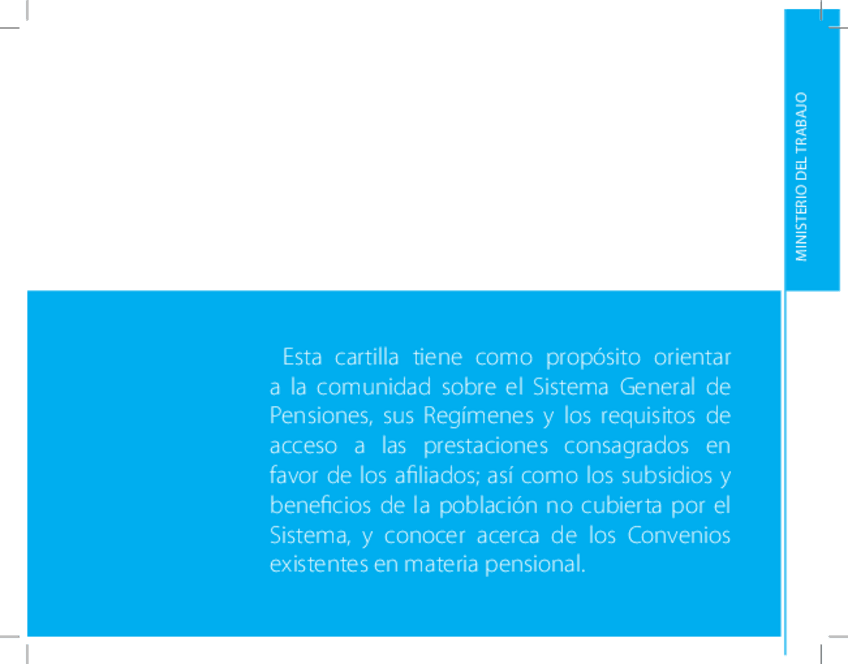 MINISTERIO DEL TRABAJO

Esta cartilla tiene como propósito orientar a la comunidad sobre el Sistema General de Pensiones, sus Regímenes y los requisitos de acceso a las prestaciones consagrados en favor de los afiliados; así como los subsidios y beneficios de la población no cubierta por el Sistema, y conocer acerca de los Convenios existentes en materia pensional.